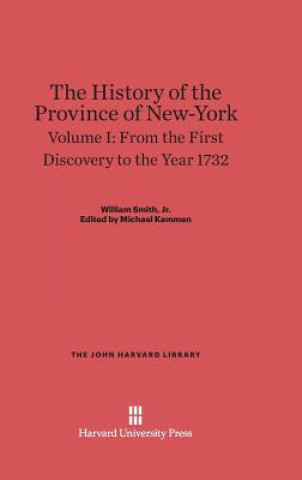 The History of the Province of New-York
Volume I: From the First Discovery to the Year 1732

William Smith, Jr.
Edited by Michael Kammen

THE JOHN HARVARD LIBRARY

Harvard University Press